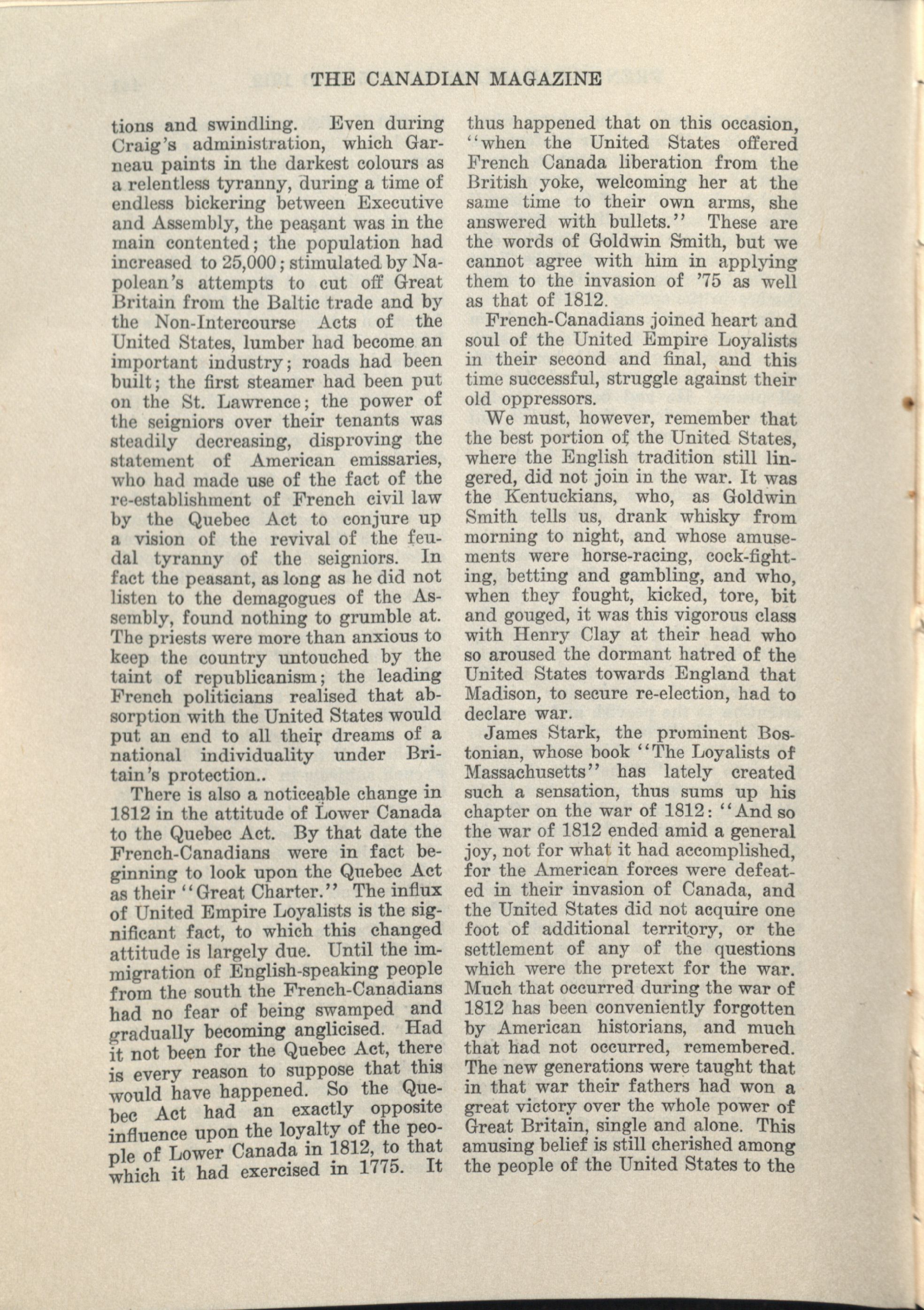 THE CANADIAN MAGAZINE

tions and swindling. Even during Craig's administration, which Garneau paints in the darkest colours as a relentless tyranny, during a time of endless bickering between Executive and Assembly, the peasant was in the main contented; the population had increased to 25,000; stimulated by Napolean's attempts to cut off Great Britain from the Baltic trade and by the Non-Intercourse Acts of the United States, lumber had become an important industry; roads had been built; the first steamer had been put on the St. Lawrence; the power of the seigniors over their tenants was steadily decreasing, disproving the statement of American emissaries, who had made use of the fact of the re-establishment of French civil law by the Quebec Act to conjure up a vision of the revival of the feudal tyranny of the seigniors. In fact the peasant, as long as he did not listen to the demagogues of the Assembly, found nothing to grumble at. The priests were more than anxious to keep the country untouched by the taint of republicanism; the leading French politicians realised that absorption with the United States would put an end to all their dreams of a national individuality under Britain's protection..

There is also a noticeable change in 1812 in the attitude of Lower Canada to the Quebec Act. By that date the French-Canadians were in fact beginning to look upon the Quebec Act as their "Great Charter." The influx of United Empire Loyalists is the significant fact, to which this changed attitude is largely due. Until the immigration of English-speaking people from the south the French-Canadians had no fear of being swamped and gradually becoming anglicised. Had it not been for the Quebec Act, there is every reason to suppose that this would have happened. So the Quebec Act had an exactly opposite influence upon the loyalty of the people of Lower Canada in 1812, to that which it had exercised in 1775. It thus happened that on this occasion, "when the United States offered French Canada liberation from the British yoke, welcoming her at the same time to their own arms, she answered with bullets." These are the words of Goldwin Smith, but we cannot agree with him in applying them to the invasion of '75 as well as that of 1812.

French-Canadians joined heart and soul of the United Empire Loyalists in their second and final, and this time successful, struggle against their old oppressors.

We must, however, remember that the best portion of the United States, where the English tradition still lingered, did not join in the war. It was the Kentuckians, who, as Goldwin Smith tells us, drank whisky from morning to night, and whose amusements were horse-racing, cock-fighting, betting and gambling, and who, when they fought, kicked, tore, bit and gouged, it was this vigorous class with Henry Clay at their head who so aroused the dormant hatred of the United States towards England that Madison, to secure re-election, had to declare war.

James Stark, the prominent Bostonian, whose book "The Loyalists of Massachusetts" has lately created such a sensation, thus sums up his chapter on the war of 1812: "And so the war of 1812 ended amid a general joy, not for what it had accomplished, for the American forces were defeated in their invasion of Canada, and the United States did not acquire one foot of additional territory, or the settlement of any of the questions which were the pretext for the war. Much that occurred during the war of 1812 has been conveniently forgotten by American historians, and much that had not occurred, remembered. The new generations were taught that in that war their fathers had won a great victory over the whole power of Great Britain, single and alone. This amusing belief is still cherished among the people of the United States to the